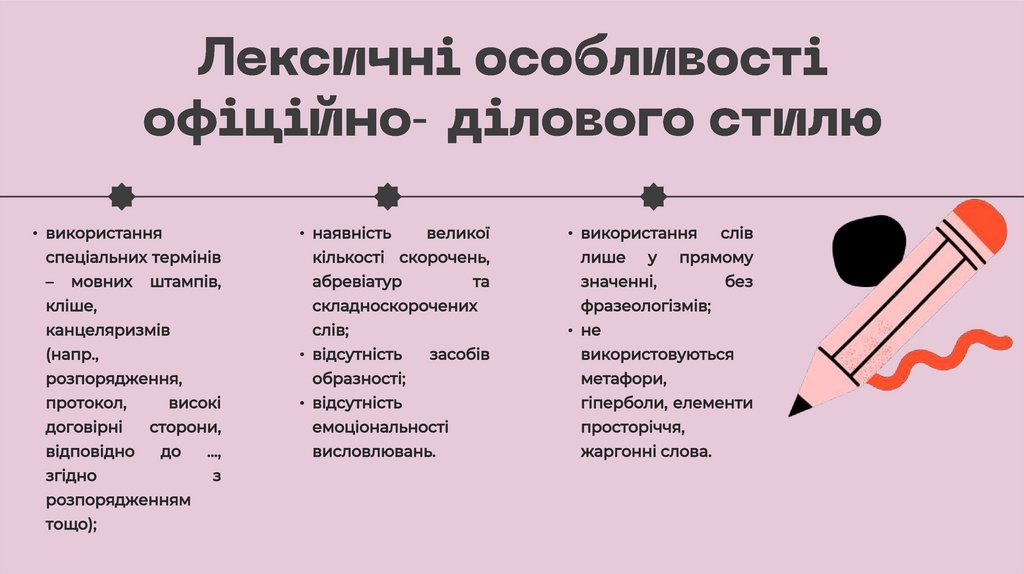 Лексичні особливості офіційно- ділового стилю

• використання спеціальних термінів – мовних штампів, кліше, канцеляризмів (напр., розпорядження, протокол, високі договірні сторони, відповідно до ..., згідно з розпорядженням тощо);

• наявність великої кількості скорочень, абревіатур та складноскорочених слів;
• відсутність засобів образності;
• відсутність емоціональності висловлювань.

• використання слів лише у прямому значенні, без фразеологізмів;
• не використовуються метафори, гіперболи, елементи просторіччя, жаргонні слова.